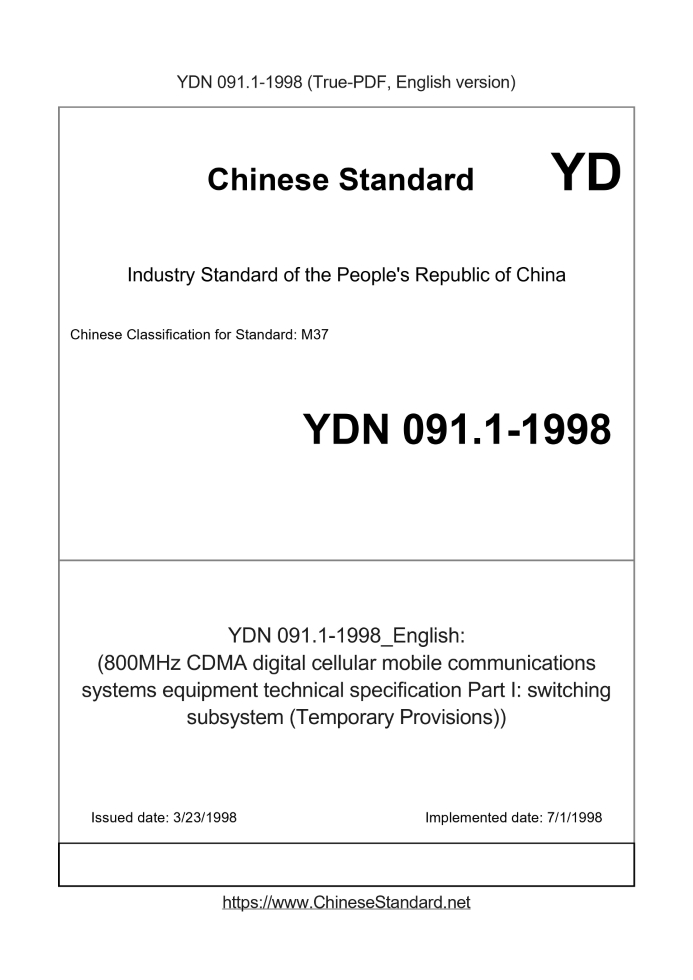 YDN 091.1-1998 (True-PDF, English version)

Chinese Standard

YD

Industry Standard of the People's Republic of China

Chinese Classification for Standard: M37

YDN 091.1-1998

YDN 091.1-1998_English:
(800MHz CDMA digital cellular mobile communications systems equipment technical specification Part I: switching subsystem (Temporary Provisions))

Issued date: 3/23/1998

Implemented date: 7/1/1998

https://www.ChineseStandard.net